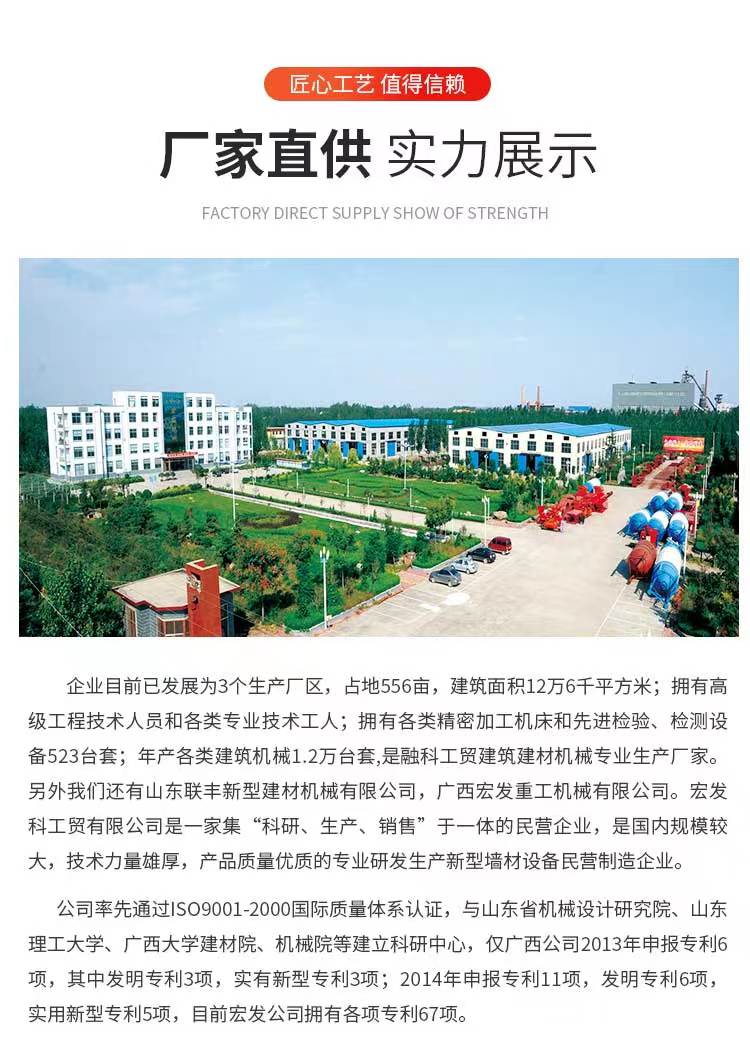 匠心工艺 值得信赖

厂家直供 实力展示

FACTORY DIRECT SUPPLY SHOW OF STRENGTH

企业目前已发展为3个生产厂区，占地556亩，建筑面积12万6千平方米；拥有高级工程技术人员和各类专业技术工人；拥有各类精密加工机床和先进检验、检测设备523台套；年产各类建筑机械1.2万台套，是融科工贸建筑建材机械专业生产厂家。另外我们还有山东联丰新型建材机械有限公司，广西宏发重工机械有限公司。宏发科工贸有限公司是一家集“科研、生产、销售”于一体的民营企业，是国内规模较大，技术力量雄厚，产品质量优质的专业研发生产新型墙材设备民营制造企业。

公司率先通过ISO9001-2000国际质量体系认证，与山东省机械设计研究院、山东理工大学、广西大学建材院、机械院等建立科研中心，仅广西公司2013年申报专利6项，其中发明专利3项，实有新型专利3项；2014年申报专利11项，发明专利6项，实用新型专利5项，目前宏发公司拥有各项专利67项。